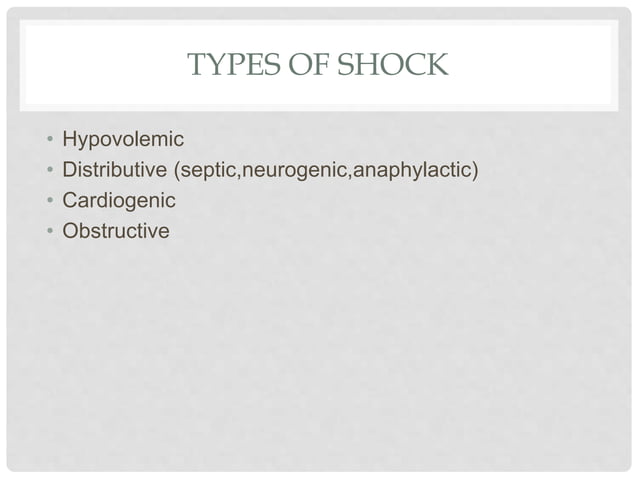 TYPES OF SHOCK

• Hypovolemic
• Distributive (septic,neurogenic,anaphylactic)
• Cardiogenic
• Obstructive